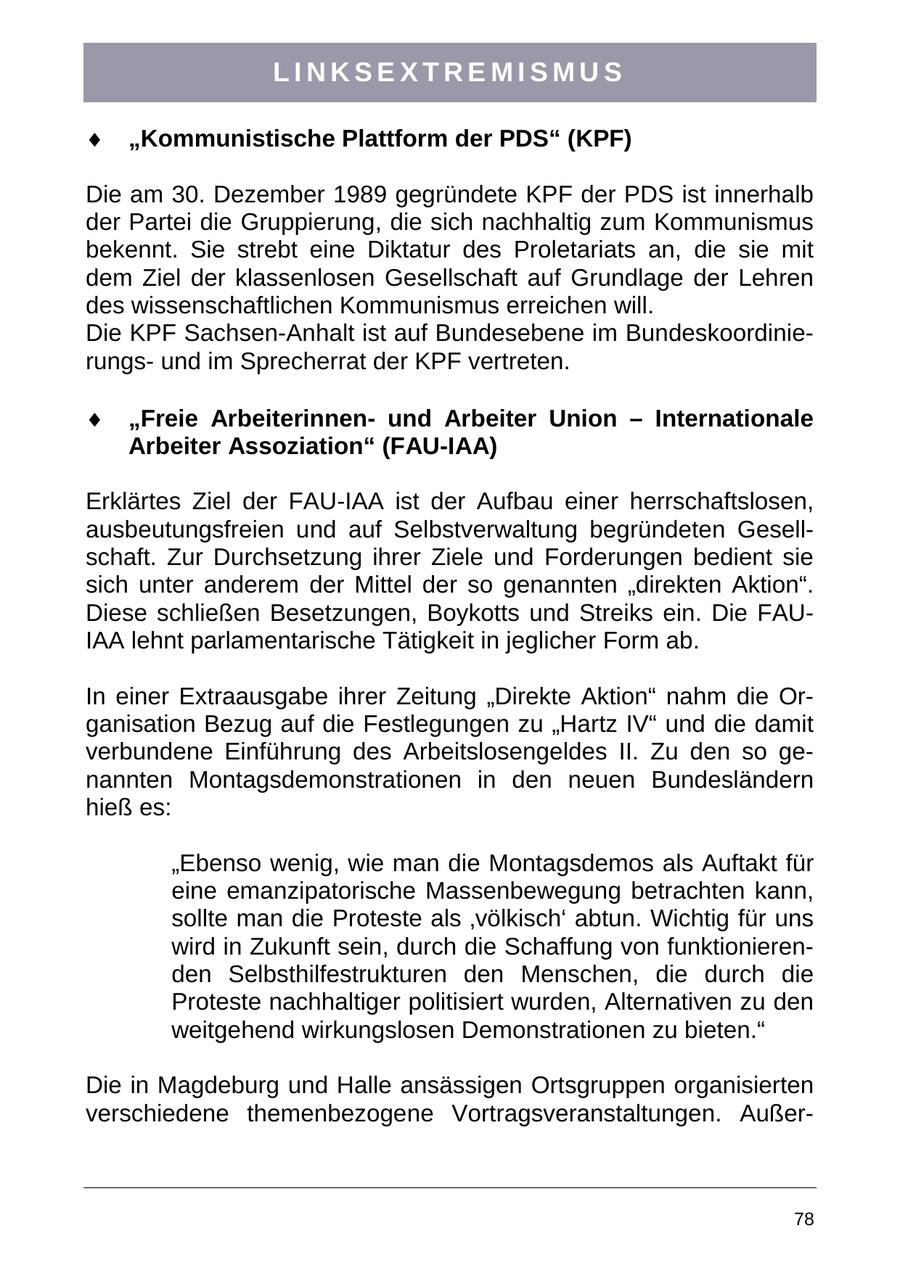 LINKSEXTREMISMUS

♦ „Kommunistische Plattform der PDS“ (KPF)

Die am 30. Dezember 1989 gegründete KPF der PDS ist innerhalb der Partei die Gruppierung, die sich nachhaltig zum Kommunismus bekennt. Sie strebt eine Diktatur des Proletariats an, die sie mit dem Ziel der klassenlosen Gesellschaft auf Grundlage der Lehren des wissenschaftlichen Kommunismus erreichen will.
Die KPF Sachsen-Anhalt ist auf Bundesebene im Bundeskoordinierungs- und im Sprecherrat der KPF vertreten.

♦ „Freie Arbeiterinnen- und Arbeiter Union – Internationale Arbeiter Assoziation“ (FAU-IAA)

Erklärtes Ziel der FAU-IAA ist der Aufbau einer herrschaftslosen, ausbeutungsfreien und auf Selbstverwaltung begründeten Gesellschaft. Zur Durchsetzung ihrer Ziele und Forderungen bedient sie sich unter anderem der Mittel der so genannten „direkten Aktion“. Diese schließen Besetzungen, Boykotts und Streiks ein. Die FAU-IAA lehnt parlamentarische Tätigkeit in jeglicher Form ab.

In einer Extraausgabe ihrer Zeitung „Direkte Aktion“ nahm die Organisation Bezug auf die Festlegungen zu „Hartz IV“ und die damit verbundene Einführung des Arbeitslosengeldes II. Zu den so genannten Montagsdemonstrationen in den neuen Bundesländern hieß es:

„Ebenso wenig, wie man die Montagsdemos als Auftakt für eine emanzipatorische Massenbewegung betrachten kann, sollte man die Proteste als ‚völkisch‘ abtun. Wichtig für uns wird in Zukunft sein, durch die Schaffung von funktionierenden Selbsthilfestrukturen den Menschen, die durch die Proteste nachhaltiger politisiert wurden, Alternativen zu den weitgehend wirkungslosen Demonstrationen zu bieten.“

Die in Magdeburg und Halle ansässigen Ortsgruppen organisierten verschiedene themenbezogene Vortragsveranstaltungen. Außer-

78